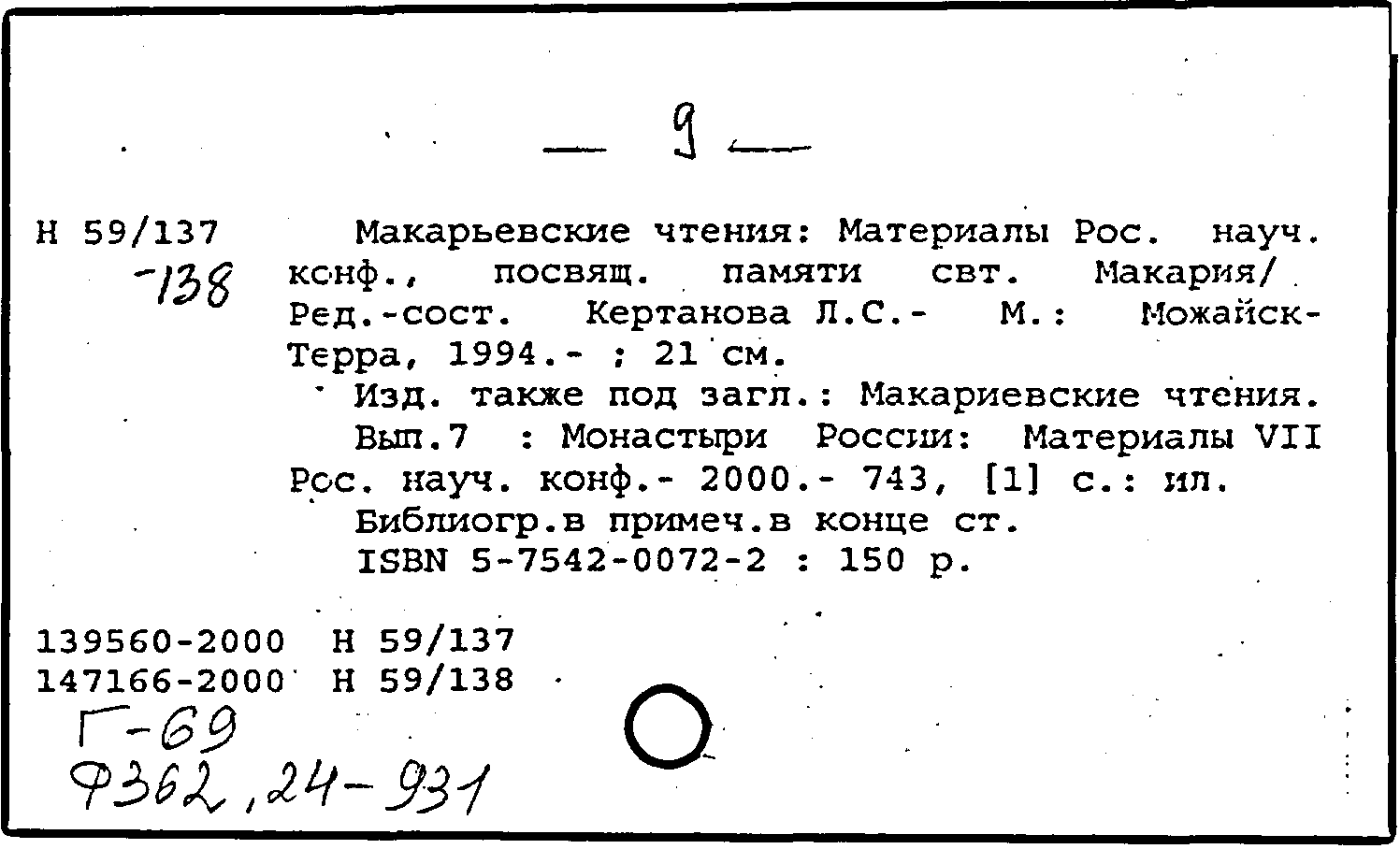 — 9 —

Н 59/137
-138

Макарьевские чтения: Материалы Рос. науч. конф., посвящ. памяти свт. Макария/ Ред.-сост. Кертанова Л.С.- М.: Можайск-Терра, 1994.- ; 21 см.

Изд. также под загл.: Макариевские чтения.

Вып.7 : Монастыри России: Материалы VII Рос. науч. конф.- 2000.- 743, [1] с.: ил.

Библиогр.в примеч.в конце ст.

ISBN 5-7542-0072-2 : 150 р.

139560-2000 Н 59/137
147166-2000 Н 59/138
Г-69
Ф362,24-931